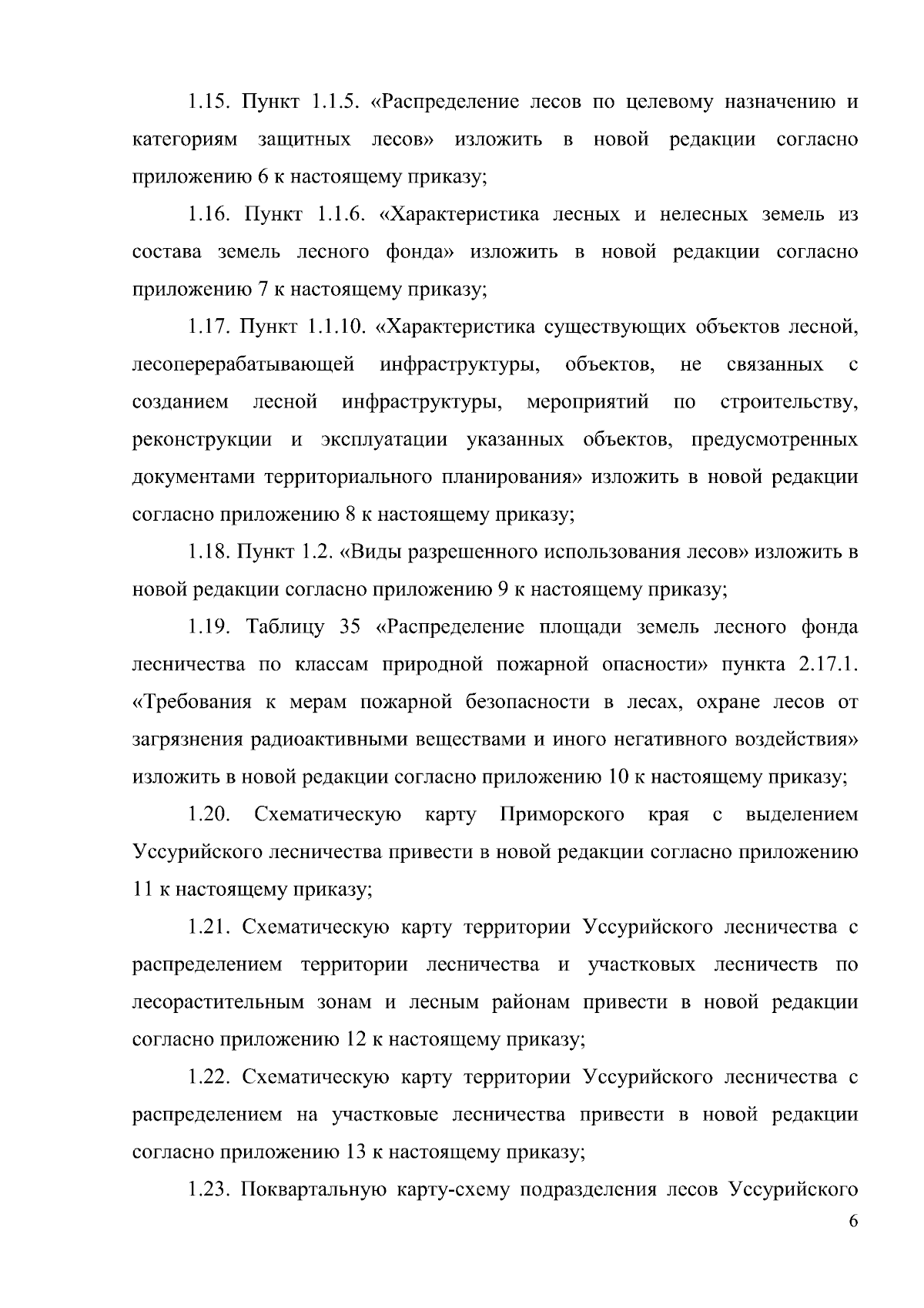 1.15. Пункт 1.1.5. «Распределение лесов по целевому назначению и категориям защитных лесов» изложить в новой редакции согласно приложению 6 к настоящему приказу;

1.16. Пункт 1.1.6. «Характеристика лесных и нелесных земель из состава земель лесного фонда» изложить в новой редакции согласно приложению 7 к настоящему приказу;

1.17. Пункт 1.1.10. «Характеристика существующих объектов лесной, лесоперерабатывающей инфраструктуры, объектов, не связанных с созданием лесной инфраструктуры, мероприятий по строительству, реконструкции и эксплуатации указанных объектов, предусмотренных документами территориального планирования» изложить в новой редакции согласно приложению 8 к настоящему приказу;

1.18. Пункт 1.2. «Виды разрешенного использования лесов» изложить в новой редакции согласно приложению 9 к настоящему приказу;

1.19. Таблицу 35 «Распределение площади земель лесного фонда лесничества по классам природной пожарной опасности» пункта 2.17.1. «Требования к мерам пожарной безопасности в лесах, охране лесов от загрязнения радиоактивными веществами и иного негативного воздействия» изложить в новой редакции согласно приложению 10 к настоящему приказу;

1.20. Схематическую карту Приморского края с выделением Уссурийского лесничества привести в новой редакции согласно приложению 11 к настоящему приказу;

1.21. Схематическую карту территории Уссурийского лесничества с распределением территории лесничества и участковых лесничеств по лесорастительным зонам и лесным районам привести в новой редакции согласно приложению 12 к настоящему приказу;

1.22. Схематическую карту территории Уссурийского лесничества с распределением на участковые лесничества привести в новой редакции согласно приложению 13 к настоящему приказу;

1.23. Поквартальную карту-схему подразделения лесов Уссурийского

6